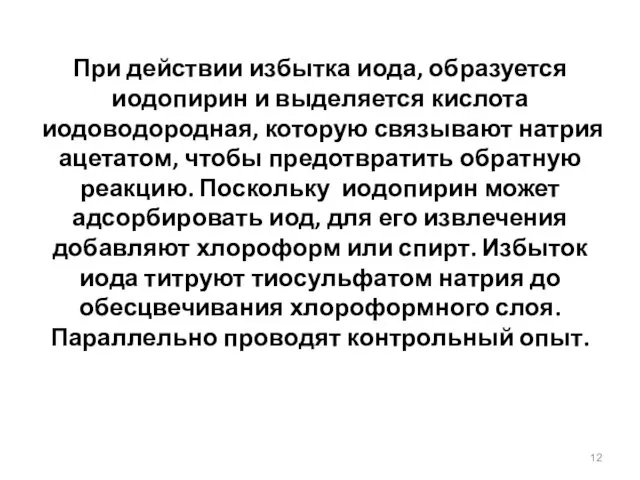 При действии избытка иода, образуется иодопирин и выделяется кислота иодоводородная, которую связывают натрия ацетатом, чтобы предотвратить обратную реакцию. Поскольку иодопирин может адсорбировать иод, для его извлечения добавляют хлороформ или спирт. Избыток иода титруют тиосульфатом натрия до обесцвечивания хлороформного слоя. Параллельно проводят контрольный опыт.

12